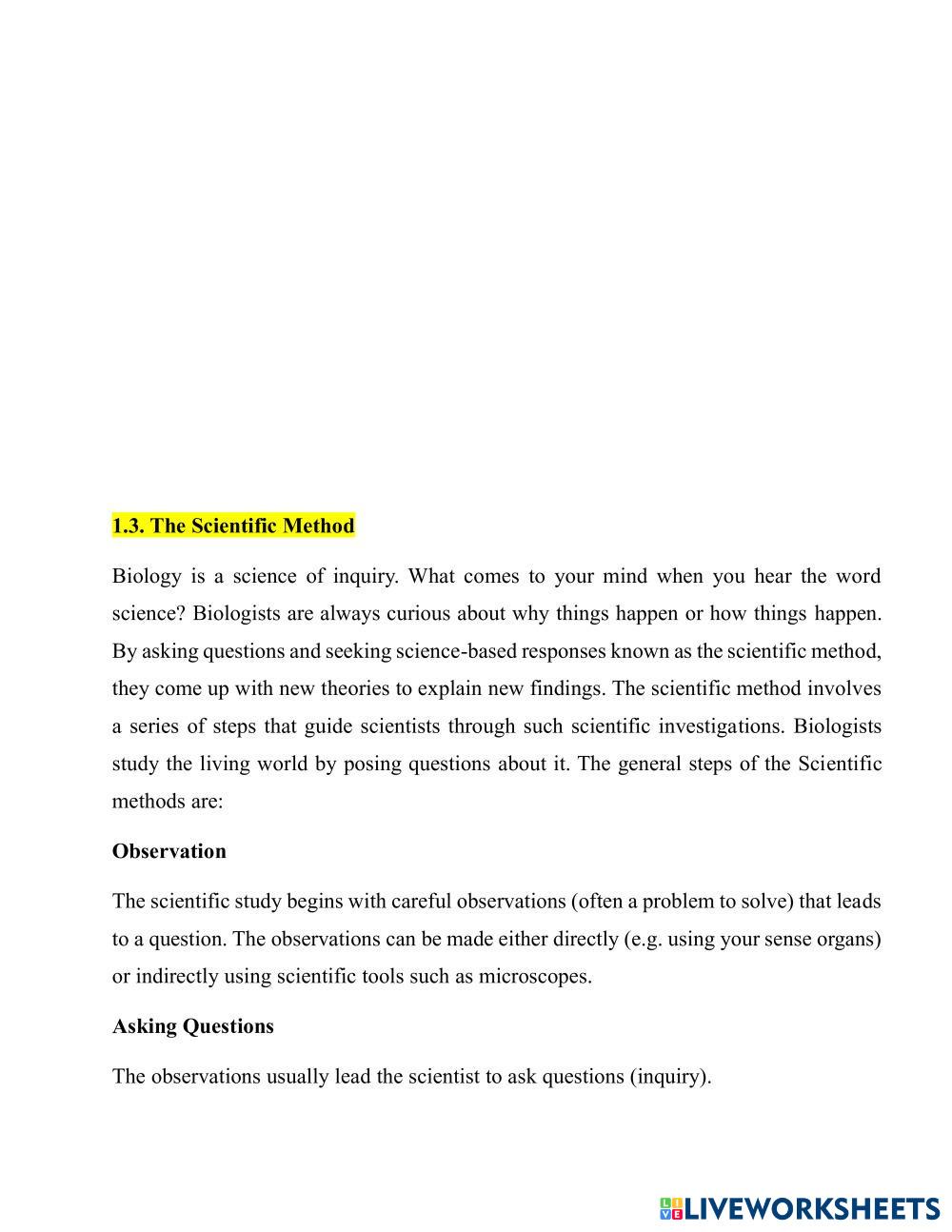 1.3. The Scientific Method

Biology is a science of inquiry. What comes to your mind when you hear the word science? Biologists are always curious about why things happen or how things happen. By asking questions and seeking science-based responses known as the scientific method, they come up with new theories to explain new findings. The scientific method involves a series of steps that guide scientists through such scientific investigations. Biologists study the living world by posing questions about it. The general steps of the Scientific methods are:

Observation

The scientific study begins with careful observations (often a problem to solve) that leads to a question. The observations can be made either directly (e.g. using your sense organs) or indirectly using scientific tools such as microscopes.

Asking Questions

The observations usually lead the scientist to ask questions (inquiry).

LIVEWORKSHEETS